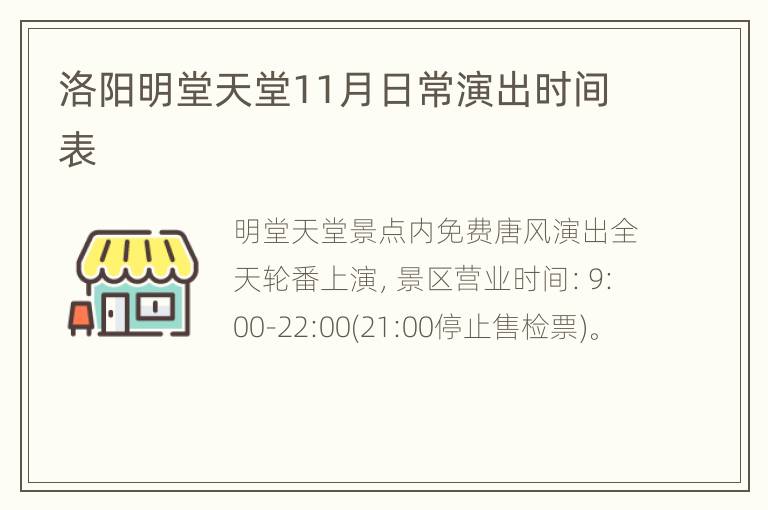 洛阳明堂天堂11月日常演出时间表

明堂天堂景点内免费唐风演出全天轮番上演, 景区营业时间: 9:00-22:00(21:00停止售检票)。